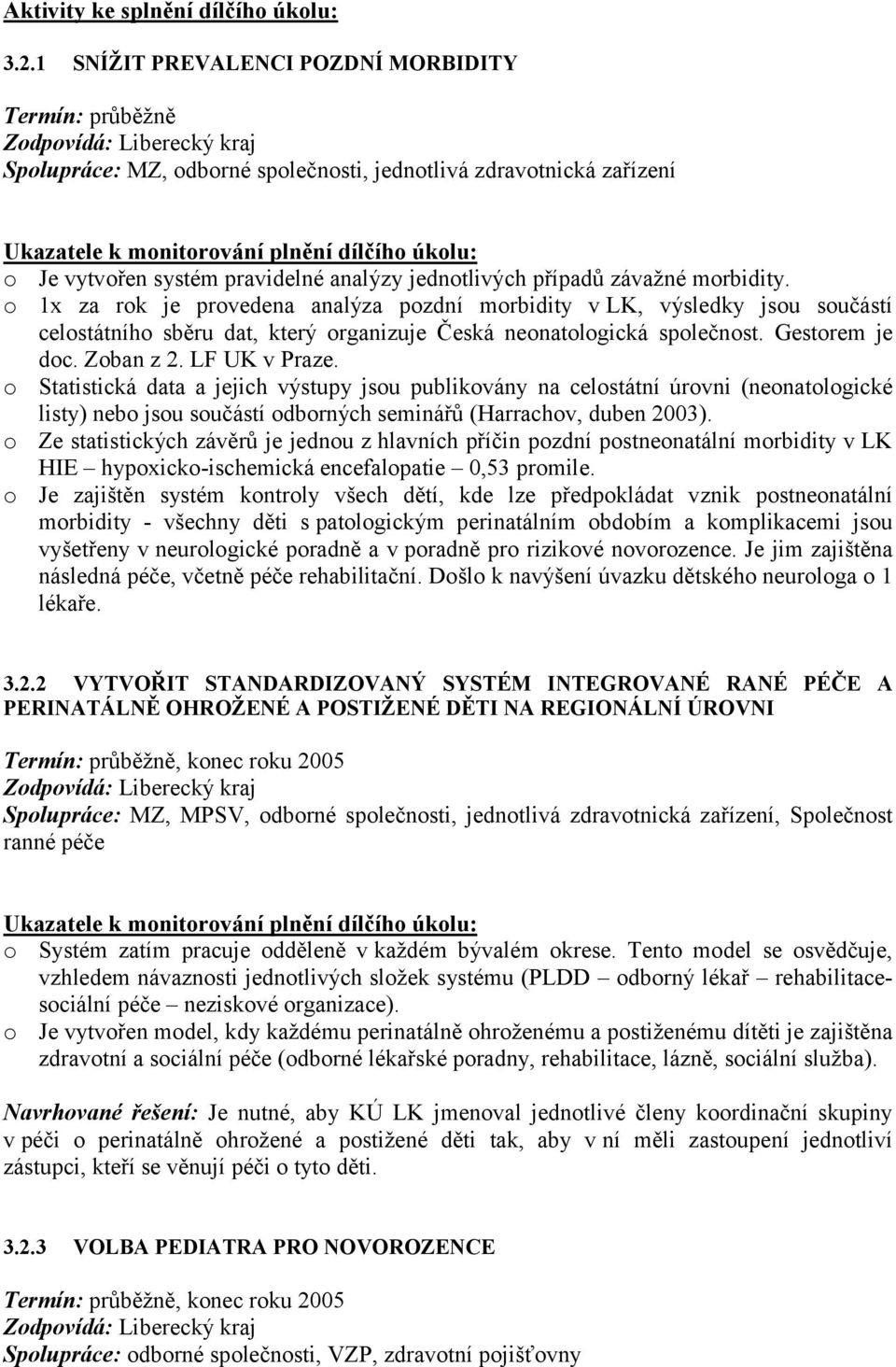 Aktivity ke splnění dílčího úkolu:

3.2.1 SNÍŽIT PREVALENCI POZDNÍ MORBIDITY

Termín: průběžně
Zodpovídá: Liberecký kraj
Spolupráce: MZ, odborné společnosti, jednotlivá zdravotnická zařízení

Ukazatele k monitorování plnění dílčího úkolu:
o Je vytvořen systém pravidelné analýzy jednotlivých případů závažné morbidity.
o 1x za rok je provedena analýza pozdní morbidity v LK, výsledky jsou součástí celostátního sběru dat, který organizuje Česká neonatologická společnost. Gestorem je doc. Zoban z 2. LF UK v Praze.
o Statistická data a jejich výstupy jsou publikovány na celostátní úrovni (neonatologické listy) nebo jsou součástí odborných seminářů (Harrachov, duben 2003).
o Ze statistických závěrů je jednou z hlavních příčin pozdní postneonatální morbidity v LK HIE – hypoxicko-ischemická encefalopatie – 0,53 promile.
o Je zajištěn systém kontroly všech dětí, kde lze předpokládat vznik postneonatální morbidity - všechny děti s patologickým perinatálním obdobím a komplikacemi jsou vyšetřeny v neurologické poradně a v poradně pro rizikové novorozence. Je jim zajištěna následná péče, včetně péče rehabilitační. Došlo k navýšení úvazku dětského neurologa o 1 lékaře.

3.2.2 VYTVOŘIT STANDARDIZOVANÝ SYSTÉM INTEGROVANÉ RANÉ PÉČE A PERINATÁLNĚ OHROŽENÉ A POSTIŽENÉ DĚTI NA REGIONÁLNÍ ÚROVNI

Termín: průběžně, konec roku 2005
Zodpovídá: Liberecký kraj
Spolupráce: MZ, MPSV, odborné společnosti, jednotlivá zdravotnická zařízení, Společnost ranné péče

Ukazatele k monitorování plnění dílčího úkolu:
o Systém zatím pracuje odděleně v každém bývalém okrese. Tento model se osvědčuje, vzhledem návaznosti jednotlivých složek systému (PLDD – odborný lékař – rehabilitace-sociální péče – neziskové organizace).
o Je vytvořen model, kdy každému perinatálně ohroženému a postiženému dítěti je zajištěna zdravotní a sociální péče (odborné lékařské poradny, rehabilitace, lázně, sociální služba).

Navrhované řešení: Je nutné, aby KÚ LK jmenoval jednotlivé členy koordinační skupiny v péči o perinatálně ohrožené a postižené děti tak, aby v ní měli zastoupení jednotliví zástupci, kteří se věnují péči o tyto děti.

3.2.3 VOLBA PEDIATRA PRO NOVOROZENCE

Termín: průběžně, konec roku 2005
Zodpovídá: Liberecký kraj
Spolupráce: odborné společnosti, VZP, zdravotní pojišťovny